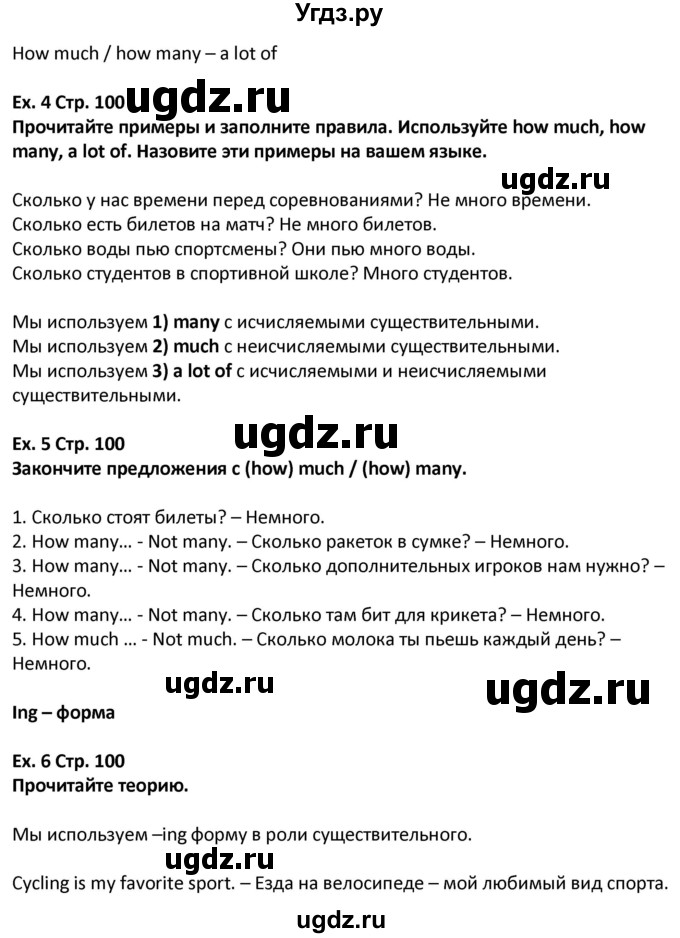 Угдз.ру

How much / how many – a lot of

Ex. 4 Стр. 100 ugdz.ru
Прочитайте примеры и заполните правила. Используйте how much, how many, a lot of. Назовите эти примеры на вашем языке.

ugdz.ru

Сколько у нас времени перед соревнованиями? Не много времени.
Сколько есть билетов на матч? Не много билетов.
Сколько воды пью спортсмены? Они пью много воды.
Сколько студентов в спортивной школе? Много студентов.

Мы используем 1) many с исчисляемыми существительными.
Мы используем 2) much с неисчисляемыми существительными.
Мы используем 3) a lot of с исчисляемыми и неисчисляемыми существительными.

ugdz.ru

Ex. 5 Стр. 100
Закончите предложения с (how) much / (how) many.

1. Сколько стоят билеты? – Немного.
2. How many… - Not many. – Сколько ракеток в сумке? – Немного.
3. How many… - Not many. – Сколько дополнительных игроков нам нужно? – Немного.
4. How many… - Not many. – Сколько там бит для крикета? – Немного.
5. How much … - Not much. – Сколько молока ты пьешь каждый день? – Немного.

ugdz.ru ugdz.ru

Ing – форма

Ex. 6 Стр. 100
Прочитайте теорию.

Мы используем –ing форму в роли существительного.

ugdz.ru
Cycling is my favorite sport. – Езда на велосипеде – мой любимый вид спорта.

ugdz.ru